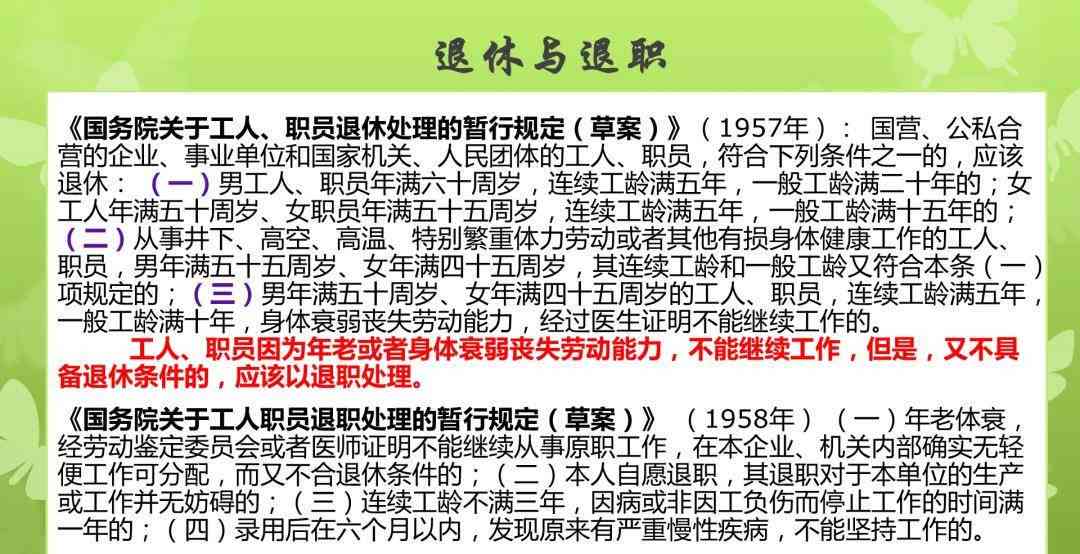 退休与退职

《国务院关于工人、职员退休处理的暂行规定（草案）》（1957年）：国营、公私合营的企业、事业单位和国家机关、人民团体的工人、职员，符合下列条件之一的，应该退休：（一）男工人、职员年满六十周岁，连续工龄满五年，一般工龄满二十年的；女工人年满五十周岁、女职员年满五十五周岁，连续工龄满五年，一般工龄满十五年的；（二）从事井下、高空、高温、特别繁重体力劳动或者其他有损身体健康工作的工人、职员，男年满五十五周岁、女年满四十五周岁，其连续工龄和一般工龄又符合本条（一）项规定的；（三）男年满五十周岁、女年满四十五周岁的工人、职员，连续工龄满五年，一般工龄满十年，身体衰弱丧失劳动能力，经过医生证明不能继续工作的。

工人、职员因为年老或者身体衰弱丧失劳动能力，不能继续工作，但是，又不具备退休条件的，应该以退职处理。

《国务院关于工人职员退职处理的暂行规定（草案）》（1958年）（一）年老体衰，经劳动鉴定委员会或者医师证明不能继续从事原职工作，在本企业、机关内部确实无轻便工作可分配，而又不合退休条件的；（二）本人自愿退职，其退职对于本单位的生产或工作并无妨碍的；（三）连续工龄不满三年，因病或非因工负伤而停止工作的时间满一年的；（四）录用后在六个月以内，发现原来有严重慢性疾病，不能坚持工作的。